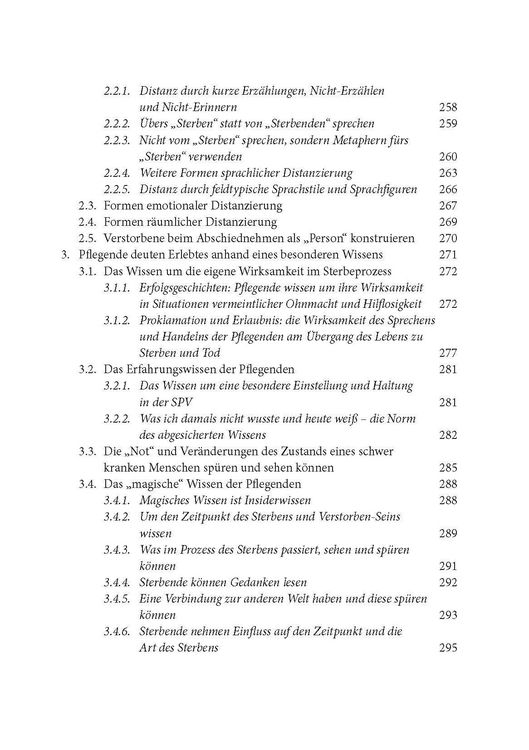 2.2.1. Distanz durch kurze Erzählungen, Nicht-Erzählen und Nicht-Erinnern 258
2.2.2. Übers „Sterben“ statt von „Sterbenden“ sprechen 259
2.2.3. Nicht vom „Sterben“ sprechen, sondern Metaphern fürs „Sterben“ verwenden 260
2.2.4. Weitere Formen sprachlicher Distanzierung 263
2.2.5. Distanz durch feldtypische Sprachstile und Sprachfiguren 266
2.3. Formen emotionaler Distanzierung 267
2.4. Formen räumlicher Distanzierung 269
2.5. Verstorbene beim Abschiednehmen als „Person“ konstruieren 270
3. Pflegende deuten Erlebtes anhand eines besonderen Wissens 271
3.1. Das Wissen um die eigene Wirksamkeit im Sterbeprozess 272
3.1.1. Erfolgsgeschichten: Pflegende wissen um ihre Wirksamkeit in Situationen vermeintlicher Ohnmacht und Hilflosigkeit 272
3.1.2. Proklamation und Erlaubnis: die Wirksamkeit des Sprechens und Handelns der Pflegenden am Übergang des Lebens zu Sterben und Tod 277
3.2. Das Erfahrungswissen der Pflegenden 281
3.2.1. Das Wissen um eine besondere Einstellung und Haltung in der SPV 281
3.2.2. Was ich damals nicht wusste und heute weiß – die Norm des abgesicherten Wissens 282
3.3. Die „Not“ und Veränderungen des Zustands eines schwer kranken Menschen spüren und sehen können 285
3.4. Das „magische“ Wissen der Pflegenden 288
3.4.1. Magisches Wissen ist Insiderwissen 288
3.4.2. Um den Zeitpunkt des Sterbens und Verstorben-Seins wissen 289
3.4.3. Was im Prozess des Sterbens passiert, sehen und spüren können 291
3.4.4. Sterbende können Gedanken lesen 292
3.4.5. Eine Verbindung zur anderen Welt haben und diese spüren können 293
3.4.6. Sterbende nehmen Einfluss auf den Zeitpunkt und die Art des Sterbens 295